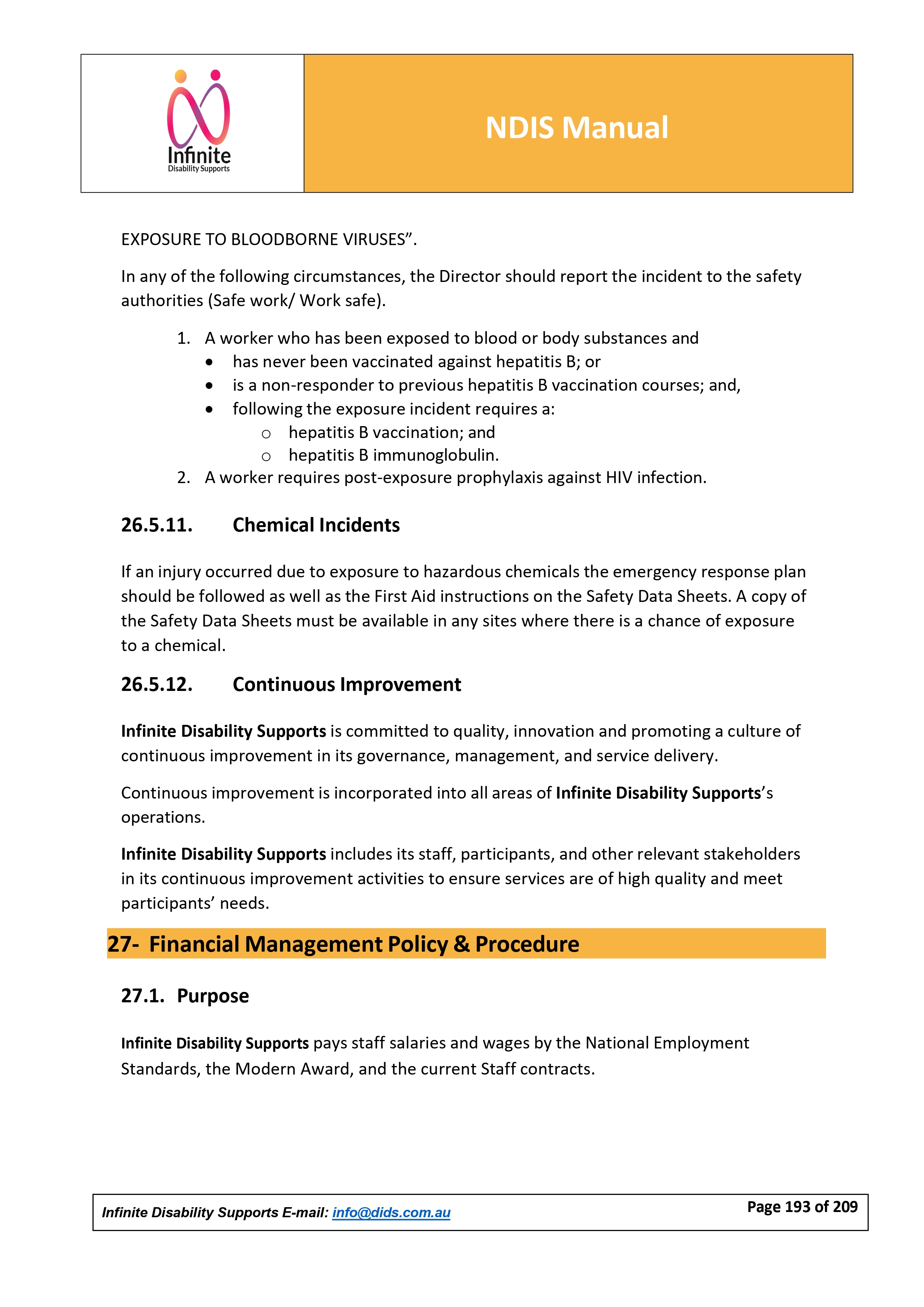 Infinite
Disability Supports

NDIS Manual

EXPOSURE TO BLOODBORNE VIRUSES".

In any of the following circumstances, the Director should report the incident to the safety authorities (Safe work/ Work safe).

1. A worker who has been exposed to blood or body substances and
• has never been vaccinated against hepatitis B; or
• is a non-responder to previous hepatitis B vaccination courses; and,
• following the exposure incident requires a:
o hepatitis B vaccination; and
o hepatitis B immunoglobulin.
2. A worker requires post-exposure prophylaxis against HIV infection.

26.5.11. Chemical Incidents

If an injury occurred due to exposure to hazardous chemicals the emergency response plan should be followed as well as the First Aid instructions on the Safety Data Sheets. A copy of the Safety Data Sheets must be available in any sites where there is a chance of exposure to a chemical.

26.5.12. Continuous Improvement

Infinite Disability Supports is committed to quality, innovation and promoting a culture of continuous improvement in its governance, management, and service delivery.

Continuous improvement is incorporated into all areas of Infinite Disability Supports's operations.

Infinite Disability Supports includes its staff, participants, and other relevant stakeholders in its continuous improvement activities to ensure services are of high quality and meet participants' needs.

27- Financial Management Policy & Procedure

27.1. Purpose

Infinite Disability Supports pays staff salaries and wages by the National Employment Standards, the Modern Award, and the current Staff contracts.

Infinite Disability Supports E-mail: info@dids.com.au

Page 193 of 209